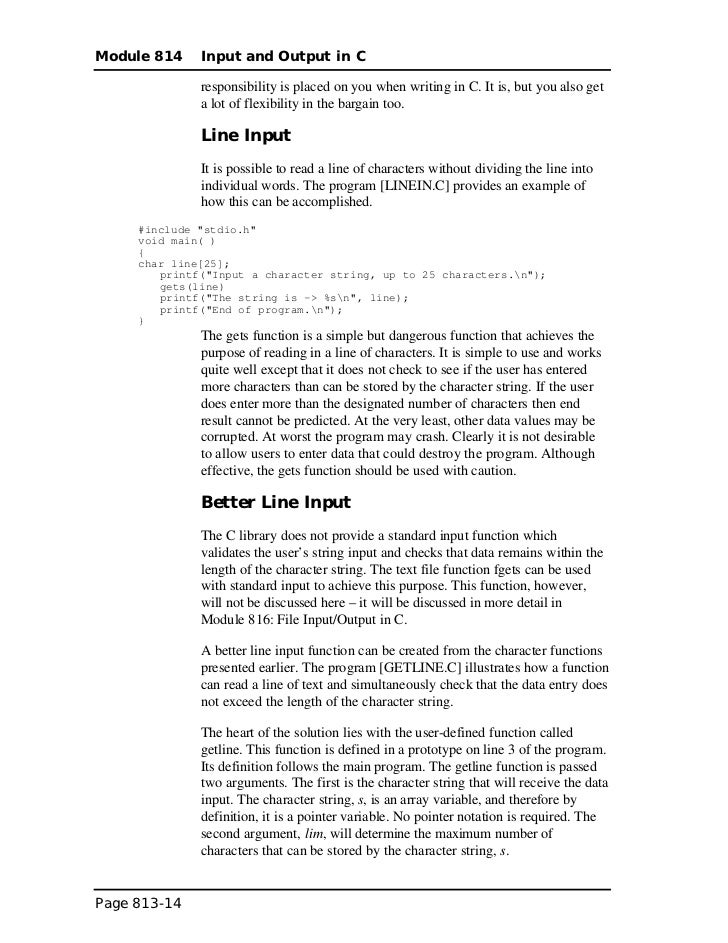 Module 814 Input and Output in C

responsibility is placed on you when writing in C. It is, but you also get a lot of flexibility in the bargain too.

Line Input

It is possible to read a line of characters without dividing the line into individual words. The program [LINEIN.C] provides an example of how this can be accomplished.

#include "stdio.h"
void main( )
{
char line[25];
   printf("Input a character string, up to 25 characters.\n");
   gets(line)
   printf("The string is -> %s\n", line);
   printf("End of program.\n");
}

The gets function is a simple but dangerous function that achieves the purpose of reading in a line of characters. It is simple to use and works quite well except that it does not check to see if the user has entered more characters than can be stored by the character string. If the user does enter more than the designated number of characters then end result cannot be predicted. At the very least, other data values may be corrupted. At worst the program may crash. Clearly it is not desirable to allow users to enter data that could destroy the program. Although effective, the gets function should be used with caution.

Better Line Input

The C library does not provide a standard input function which validates the user's string input and checks that data remains within the length of the character string. The text file function fgets can be used with standard input to achieve this purpose. This function, however, will not be discussed here – it will be discussed in more detail in Module 816: File Input/Output in C.

A better line input function can be created from the character functions presented earlier. The program [GETLINE.C] illustrates how a function can read a line of text and simultaneously check that the data entry does not exceed the length of the character string.

The heart of the solution lies with the user-defined function called getline. This function is defined in a prototype on line 3 of the program. Its definition follows the main program. The getline function is passed two arguments. The first is the character string that will receive the data input. The character string, s, is an array variable, and therefore by definition, it is a pointer variable. No pointer notation is required. The second argument, lim, will determine the maximum number of characters that can be stored by the character string, s.

Page 813-14